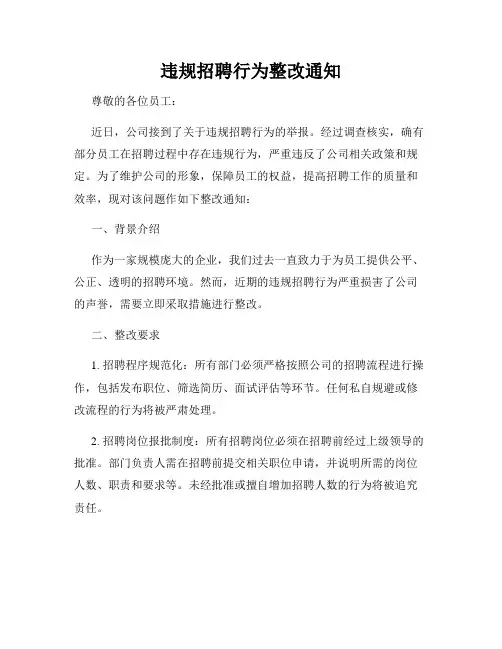 违规招聘行为整改通知

尊敬的各位员工：

近日，公司接到了关于违规招聘行为的举报。经过调查核实，确有部分员工在招聘过程中存在违规行为，严重违反了公司相关政策和规定。为了维护公司的形象，保障员工的权益，提高招聘工作的质量和效率，现对该问题作如下整改通知：

一、背景介绍

作为一家规模庞大的企业，我们过去一直致力于为员工提供公平、公正、透明的招聘环境。然而，近期的违规招聘行为严重损害了公司的声誉，需要立即采取措施进行整改。

二、整改要求

1. 招聘程序规范化：所有部门必须严格按照公司的招聘流程进行操作，包括发布职位、筛选简历、面试评估等环节。任何私自规避或修改流程的行为将被严肃处理。

2. 招聘岗位报批制度：所有招聘岗位必须在招聘前经过上级领导的批准。部门负责人需在招聘前提交相关职位申请，并说明所需的岗位人数、职责和要求等。未经批准或擅自增加招聘人数的行为将被追究责任。